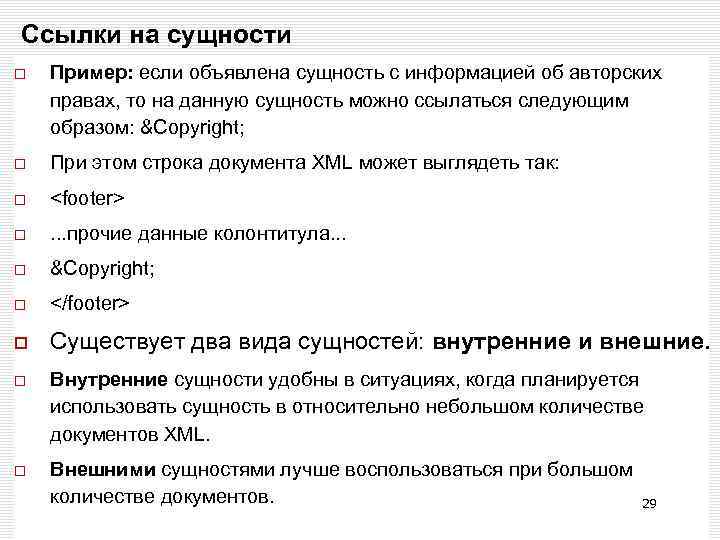 Ссылки на сущности

Пример: если объявлена сущность с информацией об авторских правах, то на данную сущность можно ссылаться следующим образом: &Copyright;

При этом строка документа XML может выглядеть так:

<footer>

...прочие данные колонтитула...

&Copyright;

</footer>

Существует два вида сущностей: внутренние и внешние.

Внутренние сущности удобны в ситуациях, когда планируется использовать сущность в относительно небольшом количестве документов XML.

Внешними сущностями лучше воспользоваться при большом количестве документов.

29